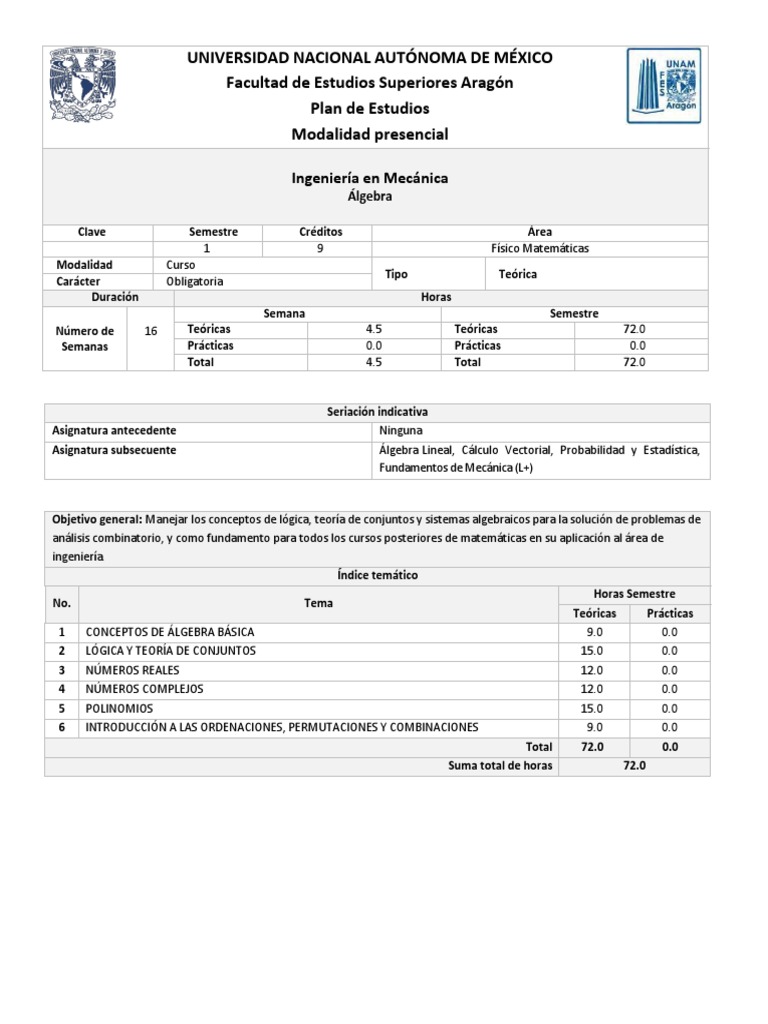 UNIVERSIDAD NACIONAL AUTÓNOMA DE MÉXICO
Facultad de Estudios Superiores Aragón
Plan de Estudios
Modalidad presencial

UNAM FES Aragón

Ingeniería en Mecánica
Álgebra

| Clave | Semestre | Créditos | Área |
|---|---|---|---|
| | 1 | 9 | Físico Matemáticas |

| Modalidad | Curso | Tipo | Teórica |
|---|---|---|---|
| Carácter | Obligatoria | | |

| Duración | | Horas | | | |
|---|---|---|---|---|---|
| | | Semana | | Semestre | |
| Número de Semanas | 16 | Teóricas | 4.5 | Teóricas | 72.0 |
| | | Prácticas | 0.0 | Prácticas | 0.0 |
| | | Total | 4.5 | Total | 72.0 |

| Seriación indicativa | |
|---|---|
| Asignatura antecedente | Ninguna |
| Asignatura subsecuente | Álgebra Lineal, Cálculo Vectorial, Probabilidad y Estadística, Fundamentos de Mecánica (L+) |

Objetivo general: Manejar los conceptos de lógica, teoría de conjuntos y sistemas algebraicos para la solución de problemas de análisis combinatorio, y como fundamento para todos los cursos posteriores de matemáticas en su aplicación al área de ingeniería

Índice temático

| No. | Tema | Horas Semestre Teóricas | Horas Semestre Prácticas |
|---|---|---|---|
| 1 | CONCEPTOS DE ÁLGEBRA BÁSICA | 9.0 | 0.0 |
| 2 | LÓGICA Y TEORÍA DE CONJUNTOS | 15.0 | 0.0 |
| 3 | NÚMEROS REALES | 12.0 | 0.0 |
| 4 | NÚMEROS COMPLEJOS | 12.0 | 0.0 |
| 5 | POLINOMIOS | 15.0 | 0.0 |
| 6 | INTRODUCCIÓN A LAS ORDENACIONES, PERMUTACIONES Y COMBINACIONES | 9.0 | 0.0 |
| | Total | 72.0 | 0.0 |
| | Suma total de horas | 72.0 | |